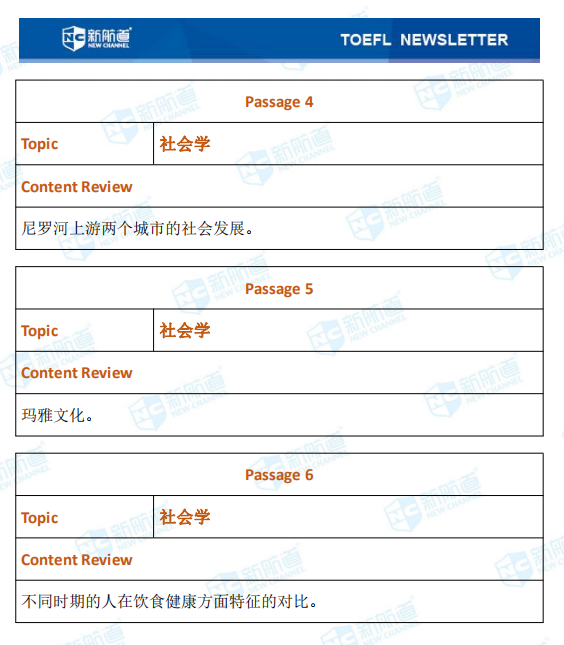 新航道 NEW CHANNEL

TOEFL NEWSLETTER

Passage 4

Topic 社会学

Content Review

尼罗河上游两个城市的社会发展。

Passage 5

Topic 社会学

Content Review

玛雅文化。

Passage 6

Topic 社会学

Content Review

不同时期的人在饮食健康方面特征的对比。

新航道 NEW CHANNEL